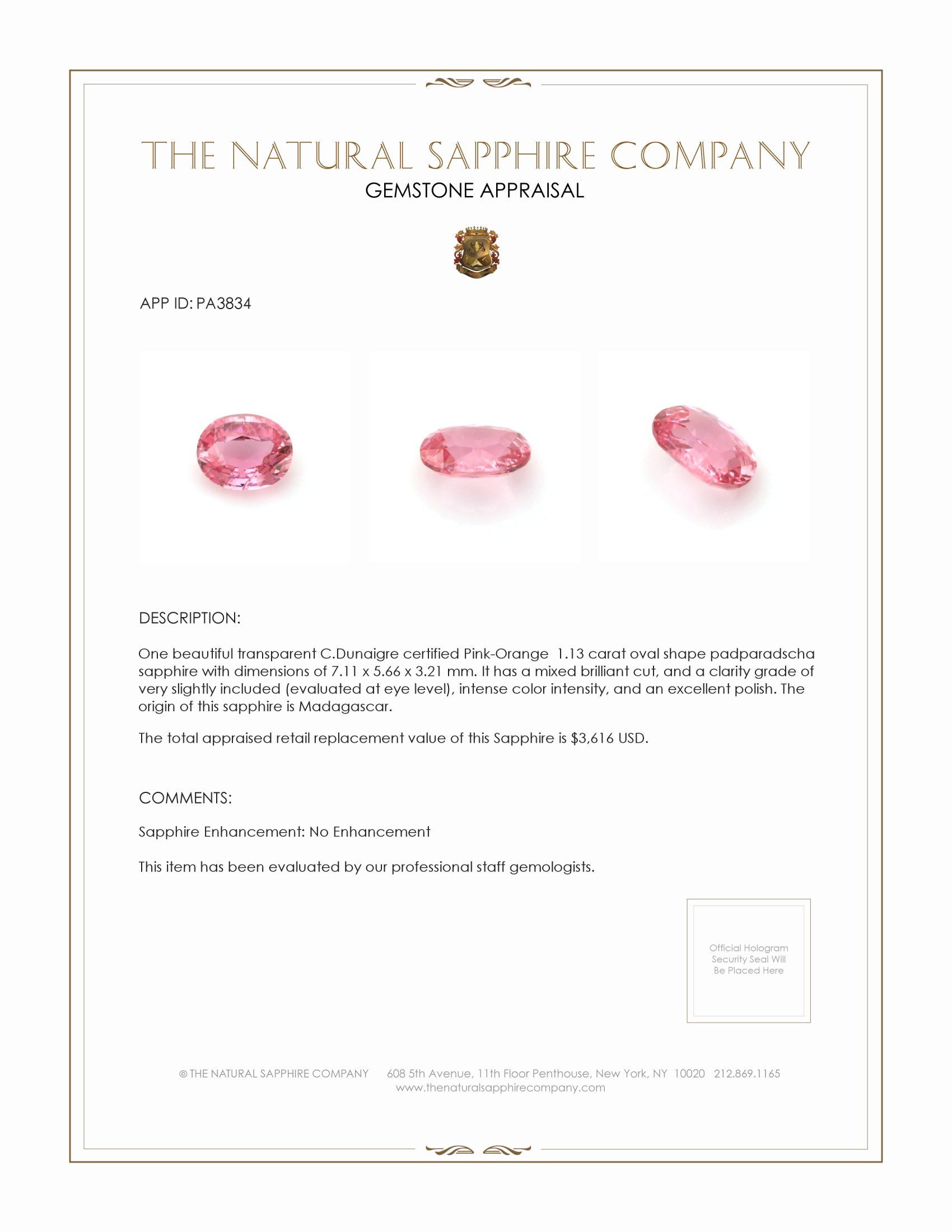 THE NATURAL SAPPHIRE COMPANY
GEMSTONE APPRAISAL

APP ID: PA3834

DESCRIPTION:

One beautiful transparent C.Dunaigre certified Pink-Orange 1.13 carat oval shape padparadscha sapphire with dimensions of 7.11 x 5.66 x 3.21 mm. It has a mixed brilliant cut, and a clarity grade of very slightly included (evaluated at eye level), intense color intensity, and an excellent polish. The origin of this sapphire is Madagascar.

The total appraised retail replacement value of this Sapphire is $3,616 USD.

COMMENTS:

Sapphire Enhancement: No Enhancement

This item has been evaluated by our professional staff gemologists.

Official Hologram Security Seal Will Be Placed Here

© THE NATURAL SAPPHIRE COMPANY 608 5th Avenue, 11th Floor Penthouse, New York, NY 10020 212.869.1165
www.thenaturalsapphirecompany.com